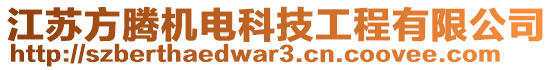 江苏方腾机电科技工程有限公司
http://szberthaedwar3.cn.coovee.com